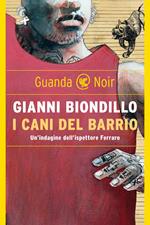 Guanda Noir

GIANNI BIONDILLO
I CANI DEL BARRIO
Un'indagine dell'ispettore Ferraro